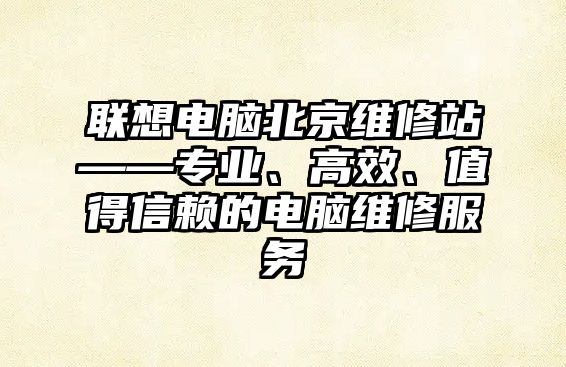 联想电脑北京维修站——专业、高效、值得信赖的电脑维修服务